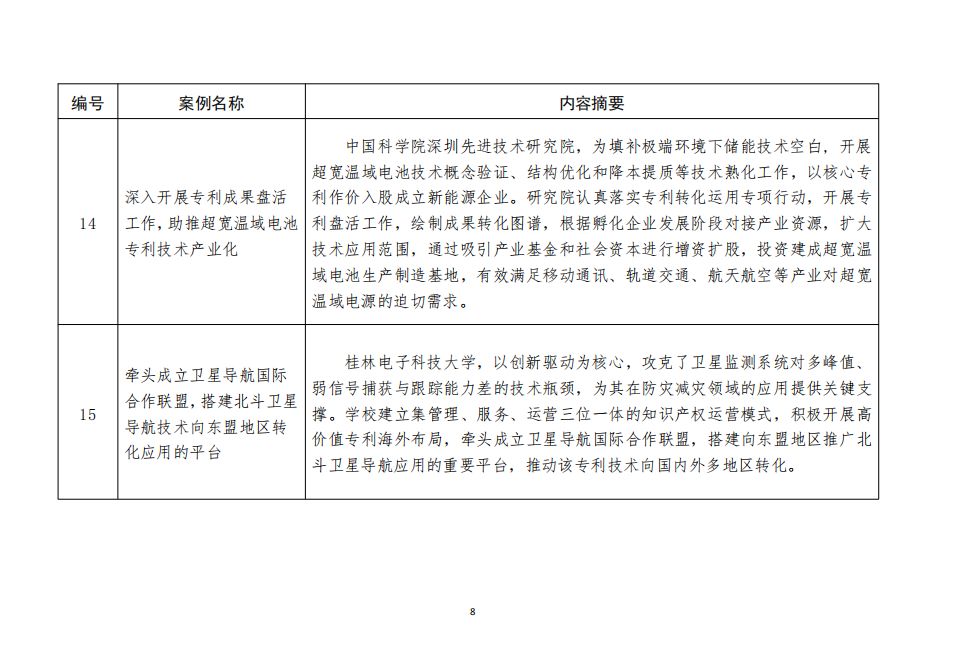 | 编号 | 案例名称 | 内容摘要 |
|---|---|---|
| 14 | 深入开展专利成果盘活工作，助推超宽温域电池专利技术产业化 | 中国科学院深圳先进技术研究院，为填补极端环境下储能技术空白，开展超宽温域电池技术概念验证、结构优化和降本提质等技术熟化工作，以核心专利作价入股成立新能源企业。研究院认真落实专利转化运用专项行动，开展专利盘活工作，绘制成果转化图谱，根据孵化企业发展阶段对接产业资源，扩大技术应用范围，通过吸引产业基金和社会资本进行增资扩股，投资建成超宽温域电池生产制造基地，有效满足移动通讯、轨道交通、航天航空等产业对超宽温域电源的迫切需求。 |
| 15 | 牵头成立卫星导航国际合作联盟，搭建北斗卫星导航技术向东盟地区转化应用的平台 | 桂林电子科技大学，以创新驱动为核心，攻克了卫星监测系统对多峰值、弱信号捕获与跟踪能力差的技术瓶颈，为其在防灾减灾领域的应用提供关键支撑。学校建立集管理、服务、运营三位一体的知识产权运营模式，积极开展高价值专利海外布局，牵头成立卫星导航国际合作联盟，搭建向东盟地区推广北斗卫星导航应用的重要平台，推动该专利技术向国内外多地区转化。 |

8